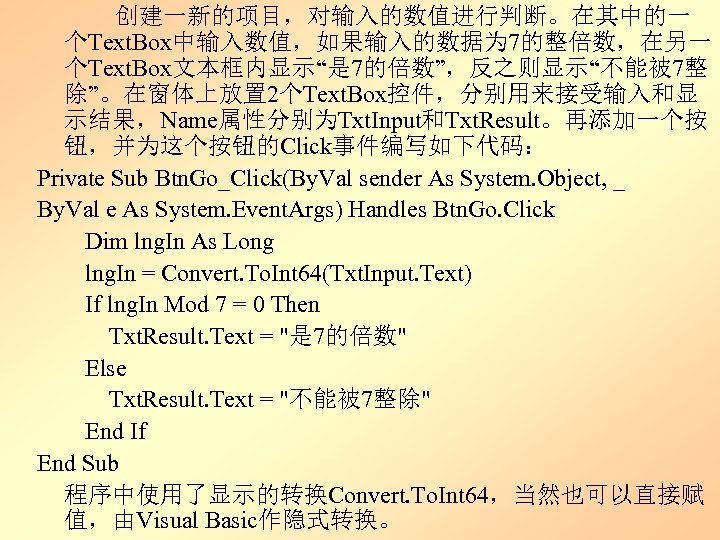 创建一新的项目，对输入的数值进行判断。在其中的一个TextBox中输入数值，如果输入的数据为7的整倍数，在另一个TextBox文本框内显示“是7的倍数”，反之则显示“不能被7整除”。在窗体上放置2个TextBox控件，分别用来接受输入和显示结果，Name属性分别为TxtInput和TxtResult。再添加一个按钮，并为这个按钮的Click事件编写如下代码：

Private Sub BtnGo_Click(ByVal sender As System.Object, _
ByVal e As System.EventArgs) Handles BtnGo.Click
Dim lngIn As Long
lngIn = Convert.ToInt64(TxtInput.Text)
If lngIn Mod 7 = 0 Then
TxtResult.Text = "是7的倍数"
Else
TxtResult.Text = "不能被7整除"
End If
End Sub

程序中使用了显示的转换Convert.ToInt64，当然也可以直接赋值，由Visual Basic作隐式转换。